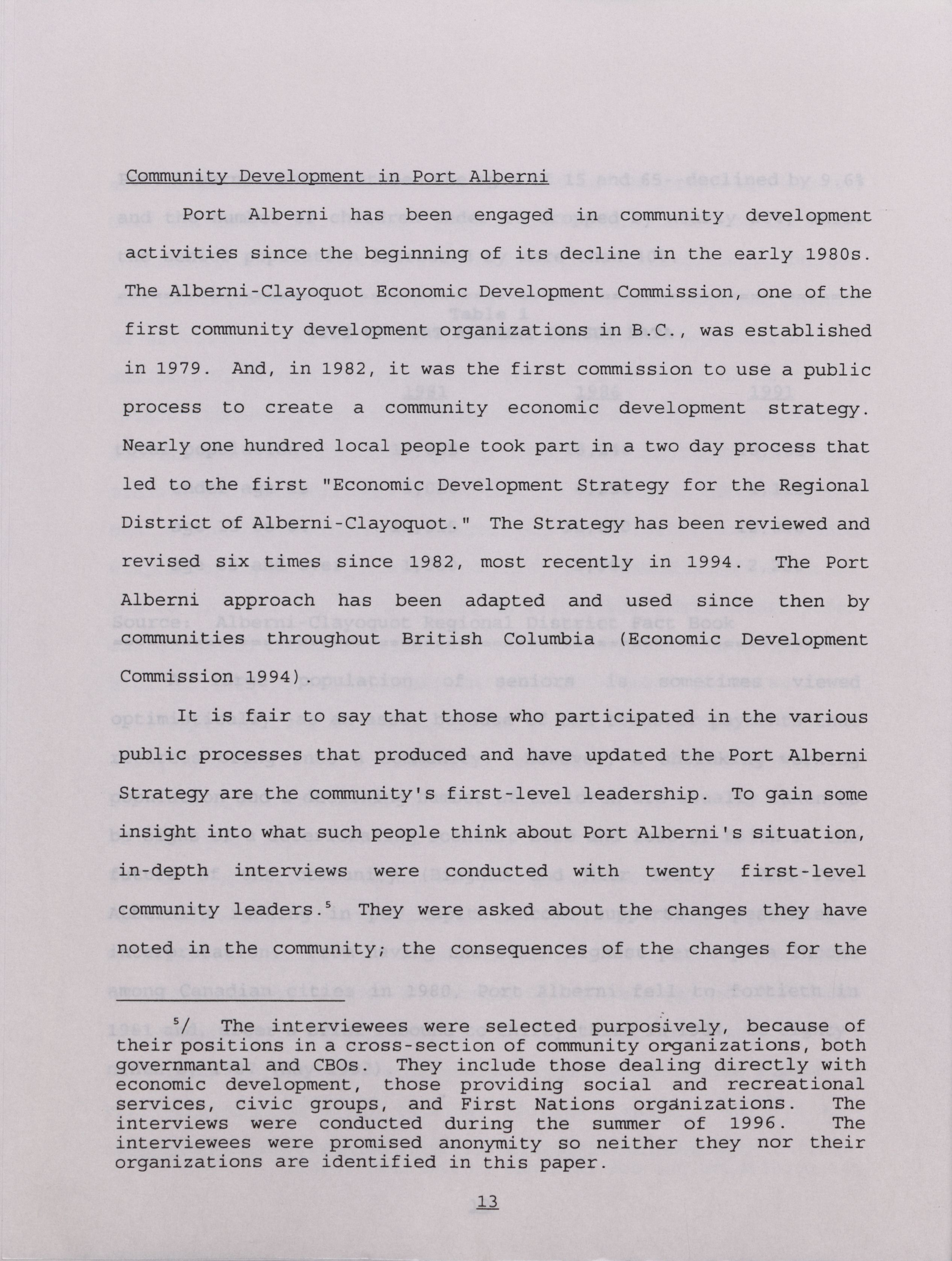 Community Development in Port Alberni

Port Alberni has been engaged in community development activities since the beginning of its decline in the early 1980s. The Alberni-Clayoquot Economic Development Commission, one of the first community development organizations in B.C., was established in 1979. And, in 1982, it was the first commission to use a public process to create a community economic development strategy. Nearly one hundred local people took part in a two day process that led to the first "Economic Development Strategy for the Regional District of Alberni-Clayoquot." The Strategy has been reviewed and revised six times since 1982, most recently in 1994. The Port Alberni approach has been adapted and used since then by communities throughout British Columbia (Economic Development Commission 1994)

It is fair to say that those who participated in the various public processes that produced and have updated the Port Alberni Strategy are the community's first-level leadership. To gain some insight into what such people think about Port Alberni's situation, in-depth interviews were conducted with twenty first-level community leaders.$^5$ They were asked about the changes they have noted in the community; the consequences of the changes for the

$^5$/ The interviewees were selected purposively, because of their positions in a cross-section of community organizations, both governmantal and CBOs. They include those dealing directly with economic development, those providing social and recreational services, civic groups, and First Nations organizations. The interviews were conducted during the summer of 1996. The interviewees were promised anonymity so neither they nor their organizations are identified in this paper.

13